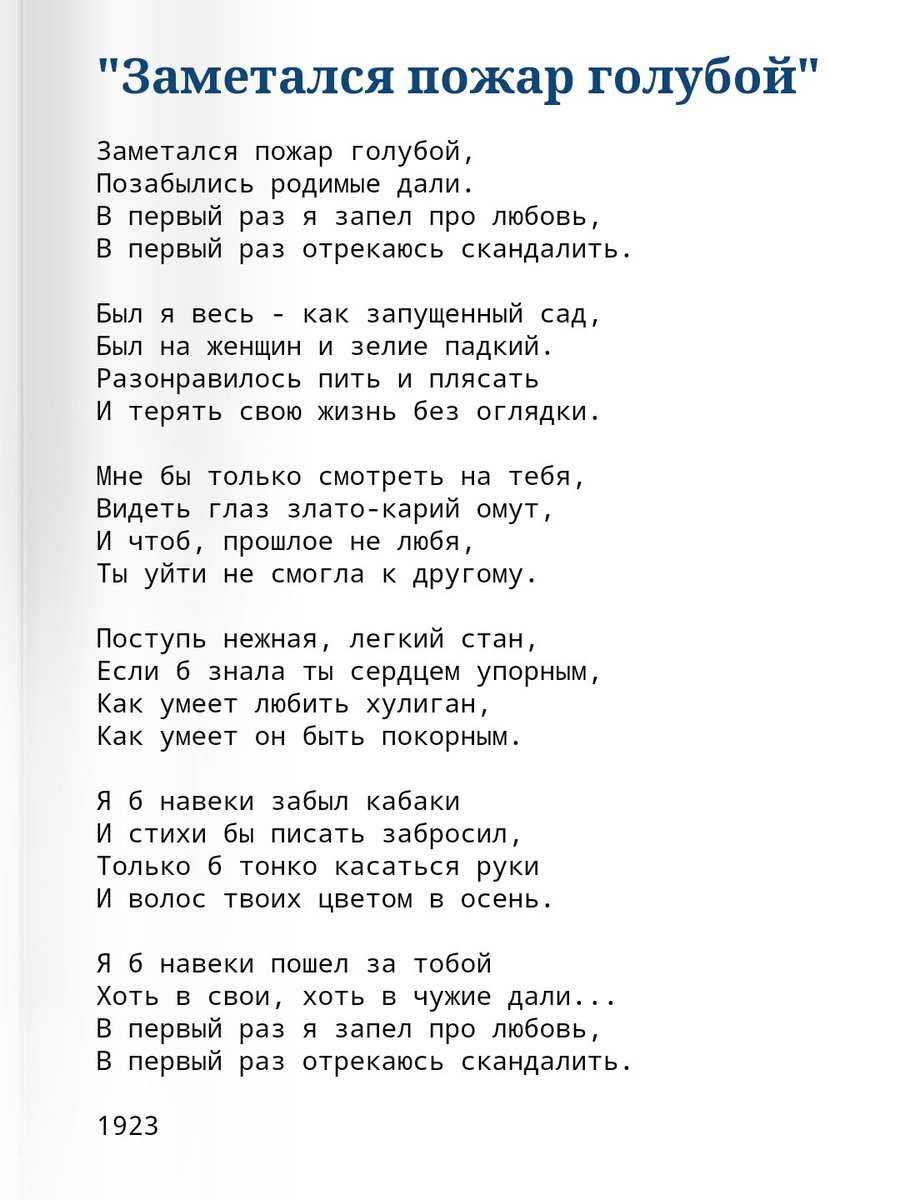 "Заметался пожар голубой"

Заметался пожар голубой,
Позабылись родимые дали.
В первый раз я запел про любовь,
В первый раз отрекаюсь скандалить.

Был я весь - как запущенный сад,
Был на женщин и зелие падкий.
Разонравилось пить и плясать
И терять свою жизнь без оглядки.

Мне бы только смотреть на тебя,
Видеть глаз злато-карий омут,
И чтоб, прошлое не любя,
Ты уйти не смогла к другому.

Поступь нежная, легкий стан,
Если б знала ты сердцем упорным,
Как умеет любить хулиган,
Как умеет он быть покорным.

Я б навеки забыл кабаки
И стихи бы писать забросил,
Только б тонко касаться руки
И волос твоих цветом в осень.

Я б навеки пошел за тобой
Хоть в свои, хоть в чужие дали...
В первый раз я запел про любовь,
В первый раз отрекаюсь скандалить.

1923